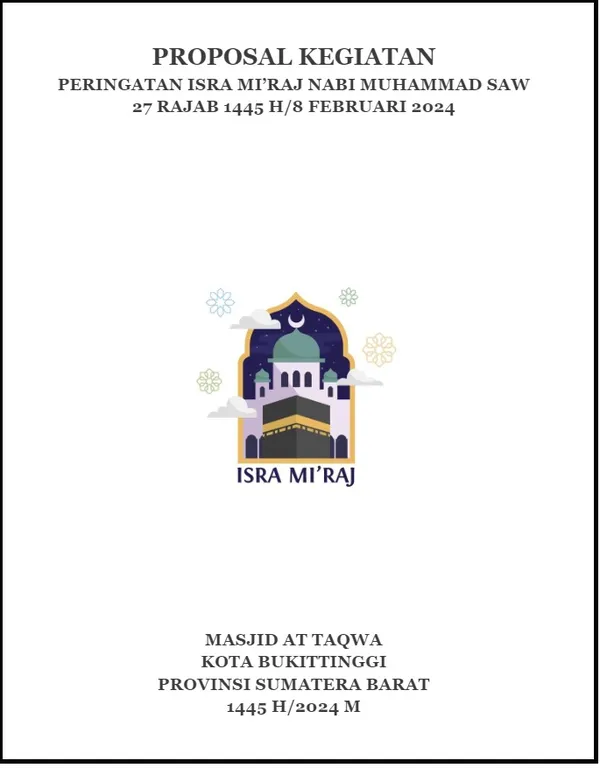 PROPOSAL KEGIATAN
PERINGATAN ISRA MI'RAJ NABI MUHAMMAD SAW
27 RAJAB 1445 H/8 FEBRUARI 2024

ISRA MI'RAJ

MASJID AT TAQWA
KOTA BUKITTINGGI
PROVINSI SUMATERA BARAT
1445 H/2024 M